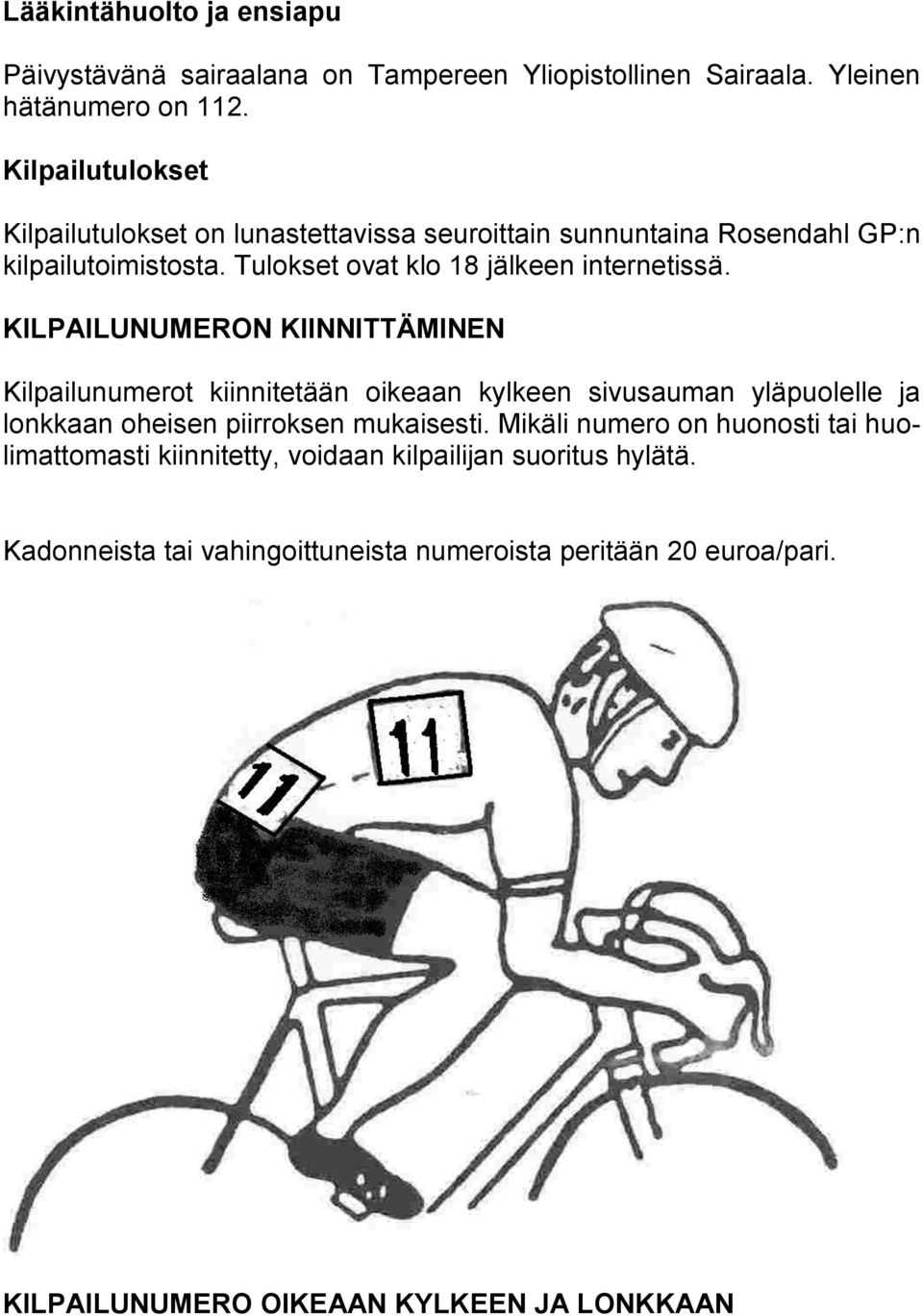 Lääkintähuolto ja ensiapu

Päivystävänä sairaalana on Tampereen Yliopistollinen Sairaala. Yleinen hätänumero on 112.

Kilpailutulokset

Kilpailutulokset on lunastettavissa seuroittain sunnuntaina Rosendahl GP:n kilpailutoimistosta. Tulokset ovat klo 18 jälkeen internetissä.

KILPAILUNUMERON KIINNITTÄMINEN

Kilpailunumerot kiinnitetään oikeaan kylkeen sivusauman yläpuolelle ja lonkkaan oheisen piirroksen mukaisesti. Mikäli numero on huonosti tai huolimattomasti kiinnitetty, voidaan kilpailijan suoritus hylätä.

Kadonneista tai vahingoittuneista numeroista peritään 20 euroa/pari.

11

11

KILPAILUNUMERO OIKEAAN KYLKEEN JA LONKKAAN